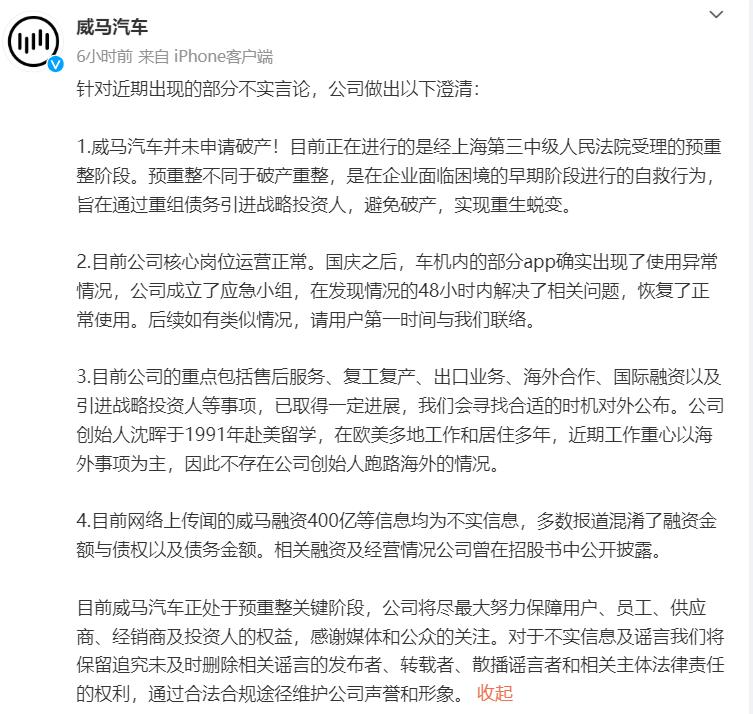 威马汽车
6小时前 来自 iPhone客户端

针对近期出现的部分不实言论，公司做出以下澄清：

1.威马汽车并未申请破产！目前正在进行的是经上海第三中级人民法院受理的预重整阶段。预重整不同于破产重整，是在企业面临困境的早期阶段进行的自救行为，旨在通过重组债务引进战略投资人，避免破产，实现重生蜕变。

2.目前公司核心岗位运营正常。国庆之后，车机内的部分app确实出现了使用异常情况，公司成立了应急小组，在发现情况的48小时内解决了相关问题，恢复了正常使用。后续如有类似情况，请用户第一时间与我们联络。

3.目前公司的重点包括售后服务、复工复产、出口业务、海外合作、国际融资以及引进战略投资人等事项，已取得一定进展，我们会寻找合适的时机对外公布。公司创始人沈晖于1991年赴美留学，在欧美多地工作和居住多年，近期工作重心以海外事项为主，因此不存在公司创始人跑路海外的情况。

4.目前网络上传闻的威马融资400亿等信息均为不实信息，多数报道混淆了融资金额与债权以及债务金额。相关融资及经营情况公司曾在招股书中公开披露。

目前威马汽车正处于预重整关键阶段，公司将尽最大努力保障用户、员工、供应商、经销商及投资人的权益，感谢媒体和公众的关注。对于不实信息及谣言我们将保留追究未及时删除相关谣言的发布者、转载者、散播谣言者和相关主体法律责任的权利，通过合法合规途径维护公司声誉和形象。 收起